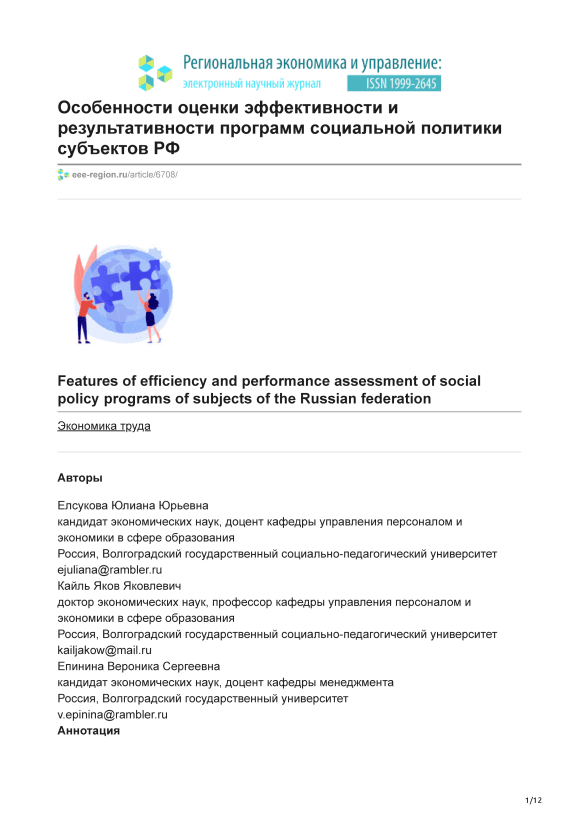 Региональная экономика и управление:
электронный научный журнал ISSN 1999-2645

Особенности оценки эффективности и результативности программ социальной политики субъектов РФ

eee-region.ru/article/6708/

Features of efficiency and performance assessment of social policy programs of subjects of the Russian federation

Экономика труда

Авторы

Елсукова Юлиана Юрьевна
кандидат экономических наук, доцент кафедры управления персоналом и экономики в сфере образования
Россия, Волгоградский государственный социально-педагогический университет
ejuliana@rambler.ru
Кайль Яков Яковлевич
доктор экономических наук, профессор кафедры управления персоналом и экономики в сфере образования
Россия, Волгоградский государственный социально-педагогический университет
kailjakow@mail.ru
Епинина Вероника Сергеевна
кандидат экономических наук, доцент кафедры менеджмента
Россия, Волгоградский государственный университет
v.epinina@rambler.ru
Аннотация

1/12